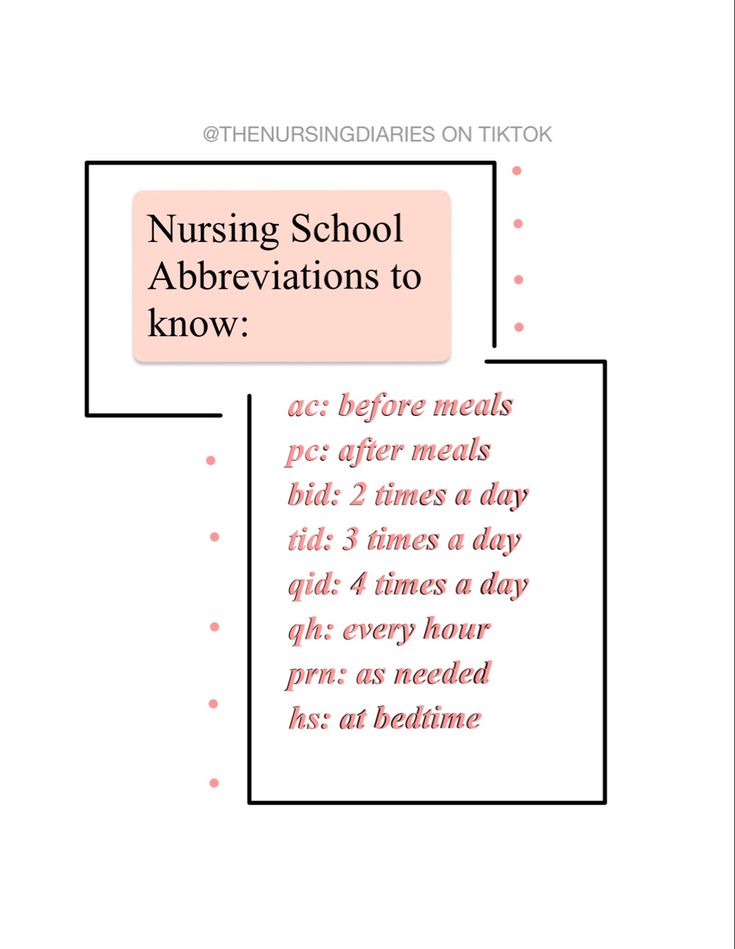 @THENURSINGDIARIES ON TIKTOK

Nursing School Abbreviations to know:

ac: before meals
pc: after meals
bid: 2 times a day
tid: 3 times a day
qid: 4 times a day
qh: every hour
prn: as needed
hs: at bedtime